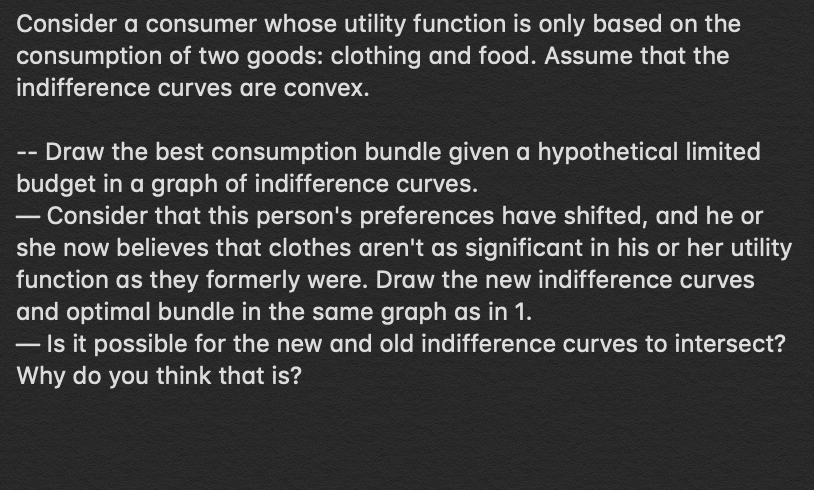 Consider a consumer whose utility function is only based on the consumption of two goods: clothing and food. Assume that the indifference curves are convex.

-- Draw the best consumption bundle given a hypothetical limited budget in a graph of indifference curves.
— Consider that this person's preferences have shifted, and he or she now believes that clothes aren't as significant in his or her utility function as they formerly were. Draw the new indifference curves and optimal bundle in the same graph as in 1.
— Is it possible for the new and old indifference curves to intersect? Why do you think that is?